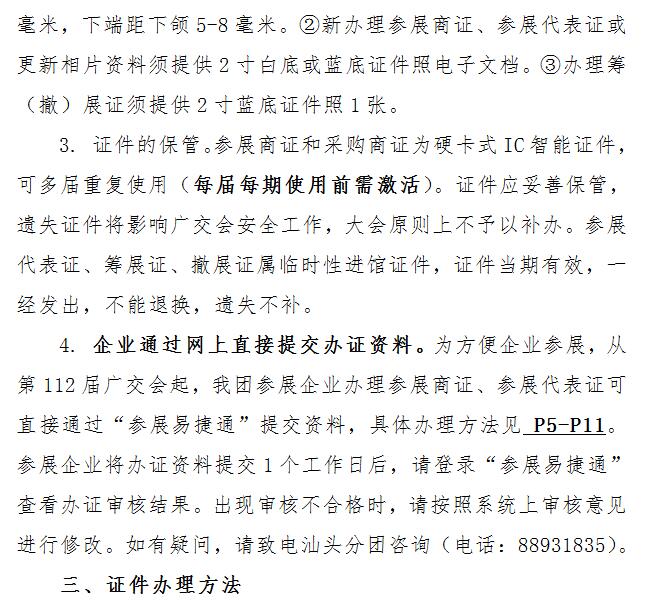 毫米，下端距下颌 5-8 毫米。②新办理参展商证、参展代表证或更新相片资料须提供 2 寸白底或蓝底证件照电子文档。③办理筹（撤）展证须提供 2 寸蓝底证件照 1 张。

3. 证件的保管。参展商证和采购商证为硬卡式 IC 智能证件，可多届重复使用（每届每期使用前需激活）。证件应妥善保管，遗失证件将影响广交会安全工作，大会原则上不予以补办。参展代表证、筹展证、撤展证属临时性进馆证件，证件当期有效，一经发出，不能退换，遗失不补。

4. 企业通过网上直接提交办证资料。为方便企业参展，从第 112 届广交会起，我团参展企业办理参展商证、参展代表证可直接通过“参展易捷通”提交资料，具体办理方法见 P5-P11。参展企业将办证资料提交 1 个工作日后，请登录“参展易捷通”查看办证审核结果。出现审核不合格时，请按照系统上审核意见进行修改。如有疑问，请致电汕头分团咨询（电话：88931835）。

三、证件办理方法